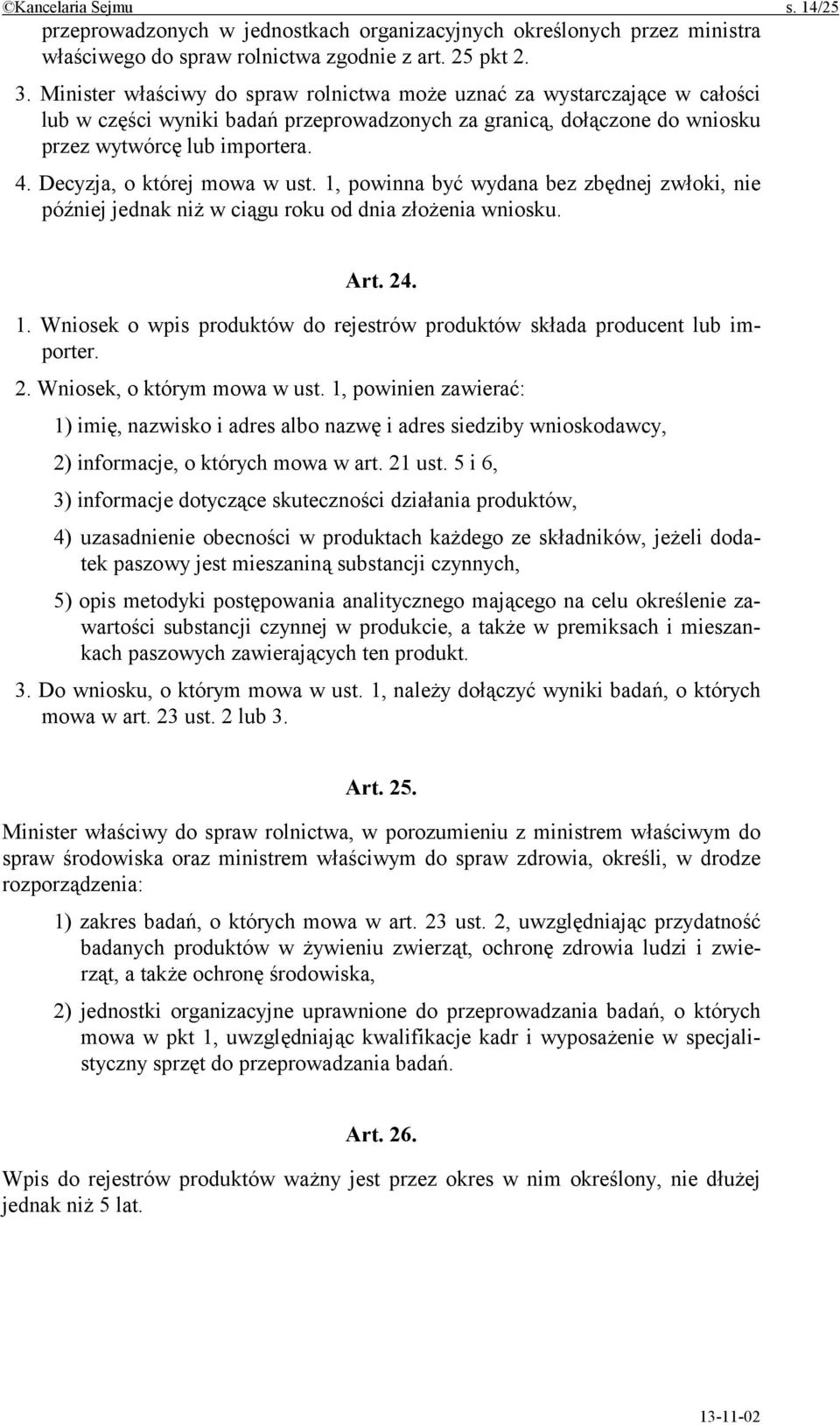 ©Kancelaria Sejmu s. 14/25

przeprowadzonych w jednostkach organizacyjnych określonych przez ministra właściwego do spraw rolnictwa zgodnie z art. 25 pkt 2.

3. Minister właściwy do spraw rolnictwa może uznać za wystarczające w całości lub w części wyniki badań przeprowadzonych za granicą, dołączone do wniosku przez wytwórcę lub importera.

4. Decyzja, o której mowa w ust. 1, powinna być wydana bez zbędnej zwłoki, nie później jednak niż w ciągu roku od dnia złożenia wniosku.

Art. 24.

1. Wniosek o wpis produktów do rejestrów produktów składa producent lub importer.

2. Wniosek, o którym mowa w ust. 1, powinien zawierać:

1) imię, nazwisko i adres albo nazwę i adres siedziby wnioskodawcy,

2) informacje, o których mowa w art. 21 ust. 5 i 6,

3) informacje dotyczące skuteczności działania produktów,

4) uzasadnienie obecności w produktach każdego ze składników, jeżeli dodatek paszowy jest mieszaniną substancji czynnych,

5) opis metodyki postępowania analitycznego mającego na celu określenie zawartości substancji czynnej w produkcie, a także w premiksach i mieszankach paszowych zawierających ten produkt.

3. Do wniosku, o którym mowa w ust. 1, należy dołączyć wyniki badań, o których mowa w art. 23 ust. 2 lub 3.

Art. 25.

Minister właściwy do spraw rolnictwa, w porozumieniu z ministrem właściwym do spraw środowiska oraz ministrem właściwym do spraw zdrowia, określi, w drodze rozporządzenia:

1) zakres badań, o których mowa w art. 23 ust. 2, uwzględniając przydatność badanych produktów w żywieniu zwierząt, ochronę zdrowia ludzi i zwierząt, a także ochronę środowiska,

2) jednostki organizacyjne uprawnione do przeprowadzania badań, o których mowa w pkt 1, uwzględniając kwalifikacje kadr i wyposażenie w specjalistyczny sprzęt do przeprowadzania badań.

Art. 26.

Wpis do rejestrów produktów ważny jest przez okres w nim określony, nie dłużej jednak niż 5 lat.

13-11-02